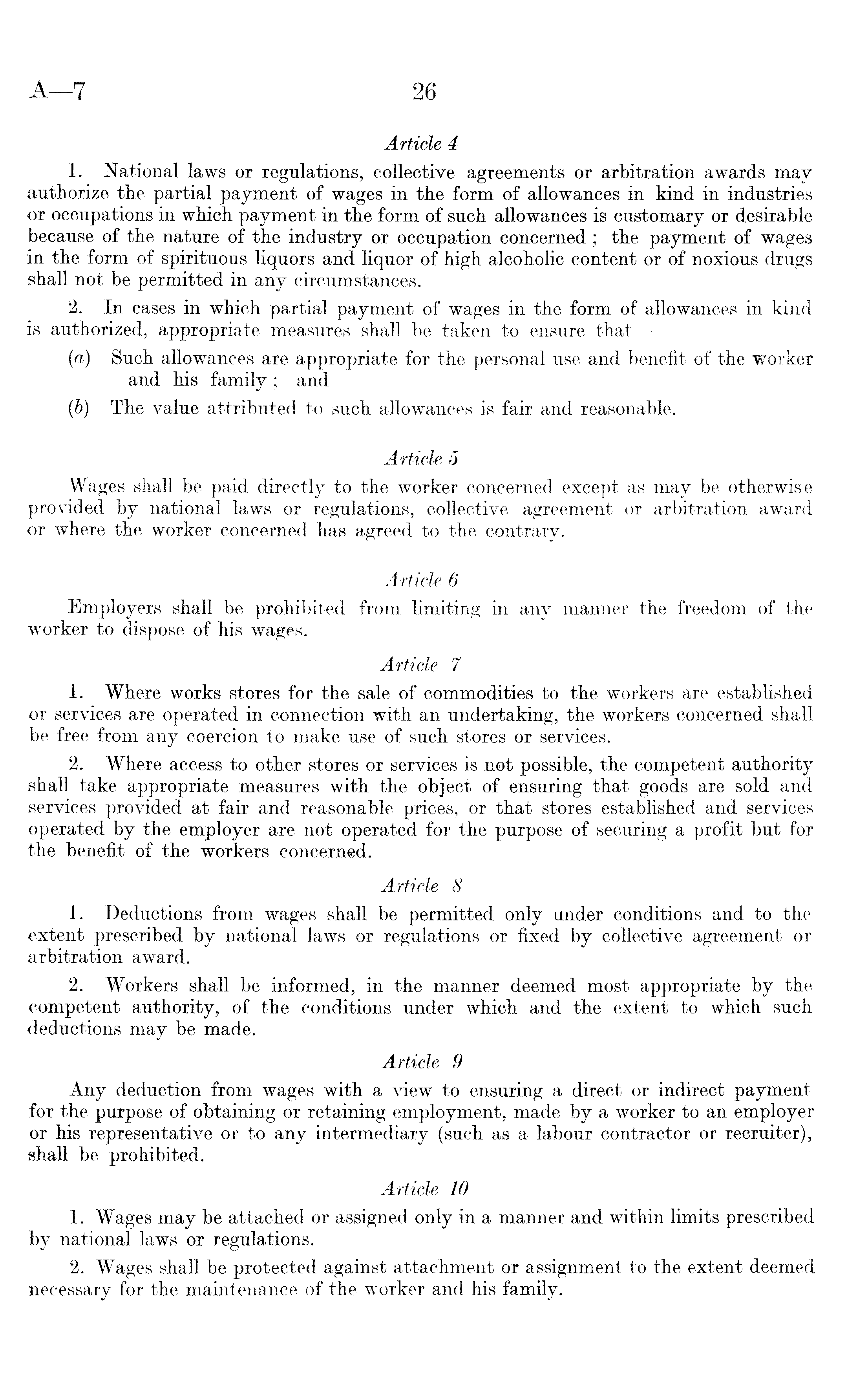 A—7 26

Article 4

1. National laws or regulations, collective agreements or arbitration awards may authorize the partial payment of wages in the form of allowances in kind in industries or occupations in which payment in the form of such allowances is customary or desirable because of the nature of the industry or occupation concerned ; the payment of wages in the form of spirituous liquors and liquor of high alcoholic content or of noxious drugs shall not be permitted in any circumstances.

2. In cases in which partial payment of wages in the form of allowances in kind is authorized, appropriate measures shall be taken to ensure that

(a) Such allowances are appropriate for the personal use and benefit of the worker and his family ; and

(b) The value attributed to such allowances is fair and reasonable.

Article 5

Wages shall be paid directly to the worker concerned except as may be otherwise provided by national laws or regulations, collective agreement or arbitration award or where the worker concerned has agreed to the contrary.

Article 6

Employers shall be prohibited from limiting in any manner the freedom of the worker to dispose of his wages.

Article 7

1. Where works stores for the sale of commodities to the workers are established or services are operated in connection with an undertaking, the workers concerned shall be free from any coercion to make use of such stores or services.

2. Where access to other stores or services is not possible, the competent authority shall take appropriate measures with the object of ensuring that goods are sold and services provided at fair and reasonable prices, or that stores established and services operated by the employer are not operated for the purpose of securing a profit but for the benefit of the workers concerned.

Article 8

1. Deductions from wages shall be permitted only under conditions and to the extent prescribed by national laws or regulations or fixed by collective agreement or arbitration award.

2. Workers shall be informed, in the manner deemed most appropriate by the competent authority, of the conditions under which and the extent to which such deductions may be made.

Article 9

Any deduction from wages with a view to ensuring a direct or indirect payment for the purpose of obtaining or retaining employment, made by a worker to an employer or his representative or to any intermediary (such as a labour contractor or recruiter), shall be prohibited.

Article 10

1. Wages may be attached or assigned only in a manner and within limits prescribed by national laws or regulations.

2. Wages shall be protected against attachment or assignment to the extent deemed necessary for the maintenance of the worker and his family.